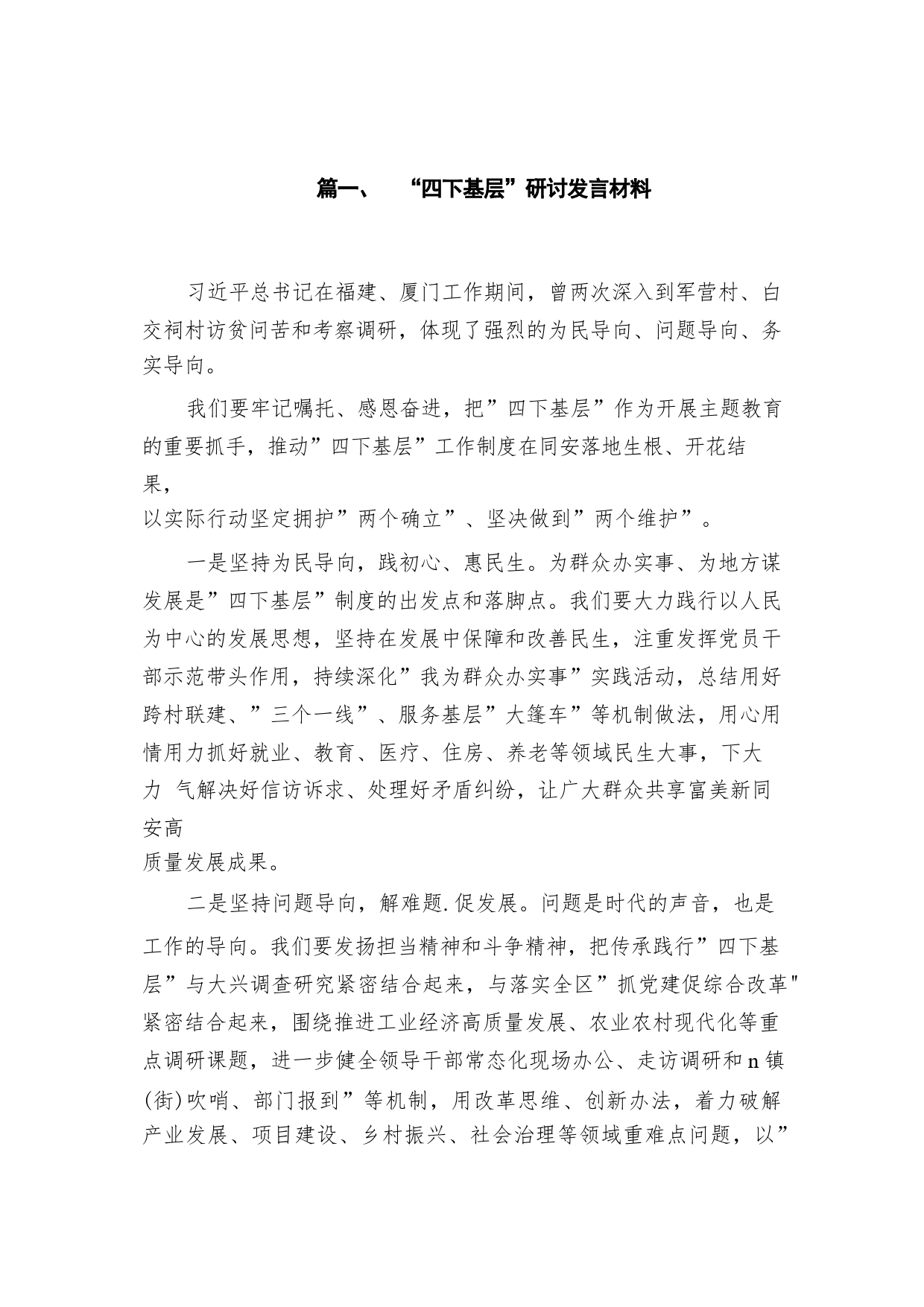 篇一、 “四下基层”研讨发言材料

习近平总书记在福建、厦门工作期间，曾两次深入到军营村、白交祠村访贫问苦和考察调研，体现了强烈的为民导向、问题导向、务实导向。

我们要牢记嘱托、感恩奋进，把”四下基层”作为开展主题教育的重要抓手，推动”四下基层”工作制度在同安落地生根、开花结果，以实际行动坚定拥护”两个确立”、坚决做到”两个维护”。

一是坚持为民导向，践初心、惠民生。为群众办实事、为地方谋发展是”四下基层”制度的出发点和落脚点。我们要大力践行以人民为中心的发展思想，坚持在发展中保障和改善民生，注重发挥党员干部示范带头作用，持续深化”我为群众办实事”实践活动，总结用好跨村联建、”三个一线”、服务基层”大篷车”等机制做法，用心用情用力抓好就业、教育、医疗、住房、养老等领域民生大事，下大力 气解决好信访诉求、处理好矛盾纠纷，让广大群众共享富美新同安高质量发展成果。

二是坚持问题导向，解难题.促发展。问题是时代的声音，也是工作的导向。我们要发扬担当精神和斗争精神，把传承践行”四下基层”与大兴调查研究紧密结合起来，与落实全区”抓党建促综合改革"紧密结合起来，围绕推进工业经济高质量发展、农业农村现代化等重点调研课题，进一步健全领导干部常态化现场办公、走访调研和n镇(街)吹哨、部门报到”等机制，用改革思维、创新办法，着力破解产业发展、项目建设、乡村振兴、社会治理等领域重难点问题，以”